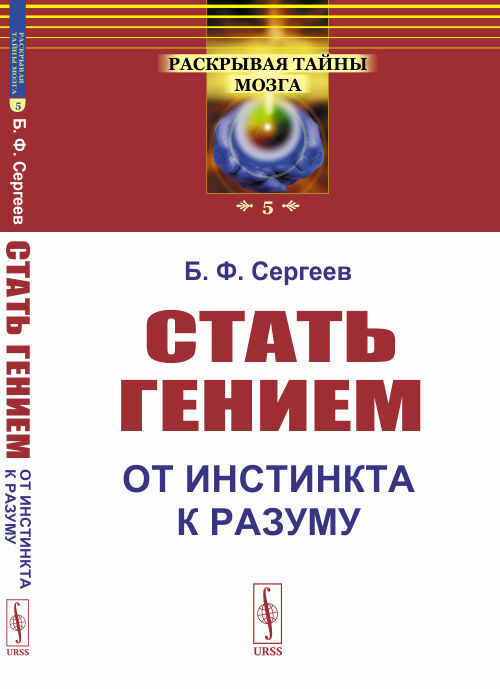 РАСКРЫВАЯ ТАЙНЫ МОЗГА
5
Б. Ф. Сергеев
СТАТЬ ГЕНИЕМ
ОТ ИНСТИНКТА К РАЗУМУ
URSS

РАСКРЫВАЯ ТАЙНЫ МОЗГА

5

Б. Ф. Сергеев

СТАТЬ ГЕНИЕМ

ОТ ИНСТИНКТА К РАЗУМУ

URSS